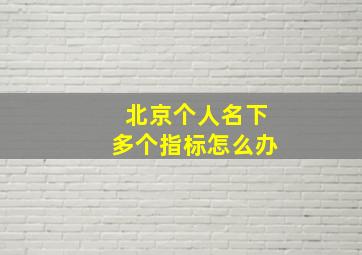 北京个人名下
多个指标怎么办